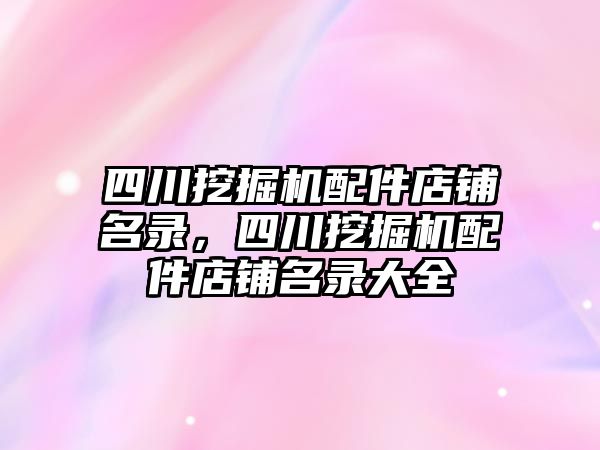 四川挖掘机配件店铺名录，四川挖掘机配件店铺名录大全